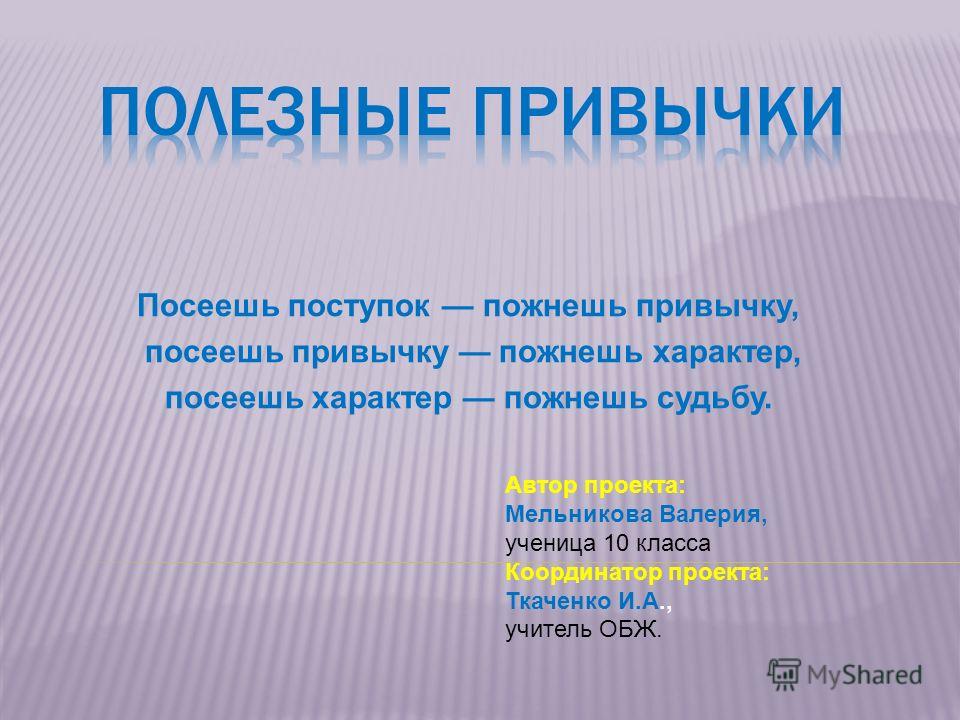 ПОЛЕЗНЫЕ ПРИВЫЧКИ

Посеешь поступок — пожнешь привычку, посеешь привычку — пожнешь характер, посеешь характер — пожнешь судьбу.

Автор проекта:
Мельникова Валерия,
ученица 10 класса
Координатор проекта:
Ткаченко И.А.,
учитель ОБЖ.

MyShared